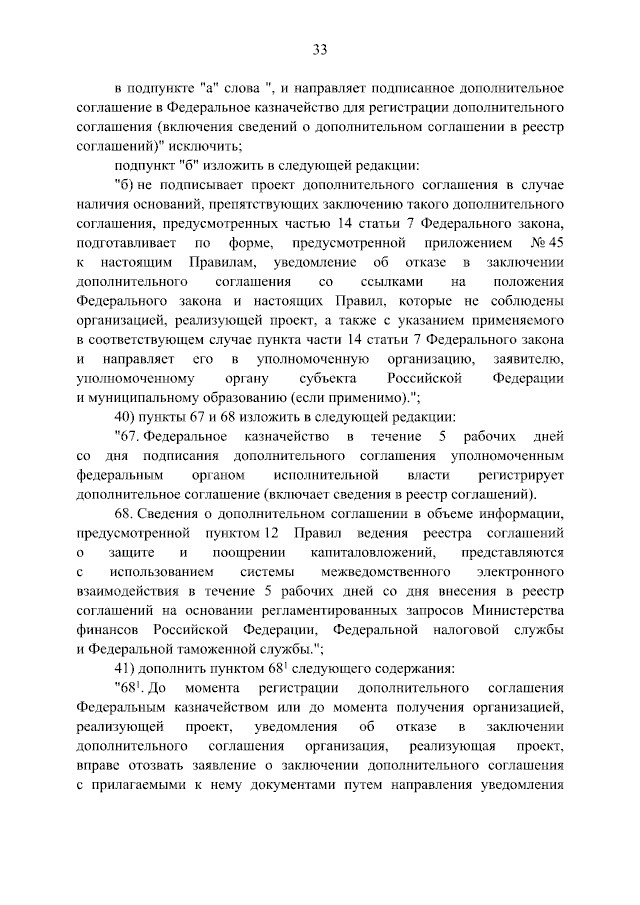 33

в подпункте "а" слова ", и направляет подписанное дополнительное соглашение в Федеральное казначейство для регистрации дополнительного соглашения (включения сведений о дополнительном соглашении в реестр соглашений)" исключить;

подпункт "б" изложить в следующей редакции:

"б) не подписывает проект дополнительного соглашения в случае наличия оснований, препятствующих заключению такого дополнительного соглашения, предусмотренных частью 14 статьи 7 Федерального закона, подготавливает по форме, предусмотренной приложением № 45 к настоящим Правилам, уведомление об отказе в заключении дополнительного соглашения со ссылками на положения Федерального закона и настоящих Правил, которые не соблюдены организацией, реализующей проект, а также с указанием применяемого в соответствующем случае пункта части 14 статьи 7 Федерального закона и направляет его в уполномоченную организацию, заявителю, уполномоченному органу субъекта Российской Федерации и муниципальному образованию (если применимо).";

40) пункты 67 и 68 изложить в следующей редакции:

"67. Федеральное казначейство в течение 5 рабочих дней со дня подписания дополнительного соглашения уполномоченным федеральным органом исполнительной власти регистрирует дополнительное соглашение (включает сведения в реестр соглашений).

68. Сведения о дополнительном соглашении в объеме информации, предусмотренной пунктом 12 Правил ведения реестра соглашений о защите и поощрении капиталовложений, представляются с использованием системы межведомственного электронного взаимодействия в течение 5 рабочих дней со дня внесения в реестр соглашений на основании регламентированных запросов Министерства финансов Российской Федерации, Федеральной налоговой службы и Федеральной таможенной службы.";

41) дополнить пунктом $68^1$ следующего содержания:

"$68^1$. До момента регистрации дополнительного соглашения Федеральным казначейством или до момента получения организацией, реализующей проект, уведомления об отказе в заключении дополнительного соглашения организация, реализующая проект, вправе отозвать заявление о заключении дополнительного соглашения с прилагаемыми к нему документами путем направления уведомления